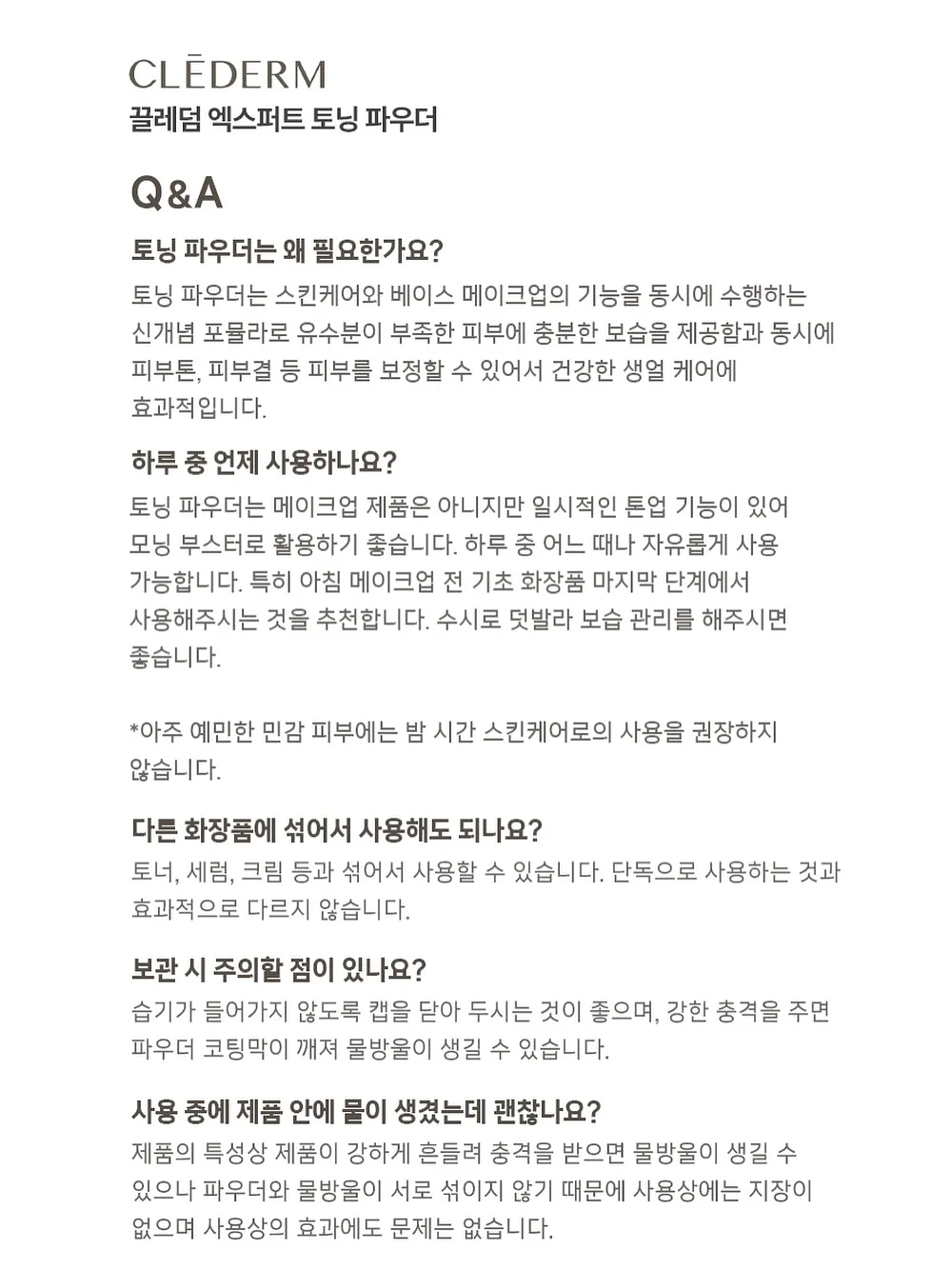 CLĒDERM
끌레덤 엑스퍼트 토닝 파우더

Q&A

토닝 파우더는 왜 필요한가요?
토닝 파우더는 스킨케어와 베이스 메이크업의 기능을 동시에 수행하는 신개념 포뮬라로 유수분이 부족한 피부에 충분한 보습을 제공함과 동시에 피부톤, 피부결 등 피부를 보정할 수 있어서 건강한 생얼 케어에 효과적입니다.

하루 중 언제 사용하나요?
토닝 파우더는 메이크업 제품은 아니지만 일시적인 톤업 기능이 있어 모닝 부스터로 활용하기 좋습니다. 하루 중 어느 때나 자유롭게 사용 가능합니다. 특히 아침 메이크업 전 기초 화장품 마지막 단계에서 사용해주시는 것을 추천합니다. 수시로 덧발라 보습 관리를 해주시면 좋습니다.

*아주 예민한 민감 피부에는 밤 시간 스킨케어로의 사용을 권장하지 않습니다.

다른 화장품에 섞어서 사용해도 되나요?
토너, 세럼, 크림 등과 섞어서 사용할 수 있습니다. 단독으로 사용하는 것과 효과적으로 다르지 않습니다.

보관 시 주의할 점이 있나요?
습기가 들어가지 않도록 캡을 닫아 두시는 것이 좋으며, 강한 충격을 주면 파우더 코팅막이 깨져 물방울이 생길 수 있습니다.

사용 중에 제품 안에 물이 생겼는데 괜찮나요?
제품의 특성상 제품이 강하게 흔들려 충격을 받으면 물방울이 생길 수 있으나 파우더와 물방울이 서로 섞이지 않기 때문에 사용상에는 지장이 없으며 사용상의 효과에도 문제는 없습니다.